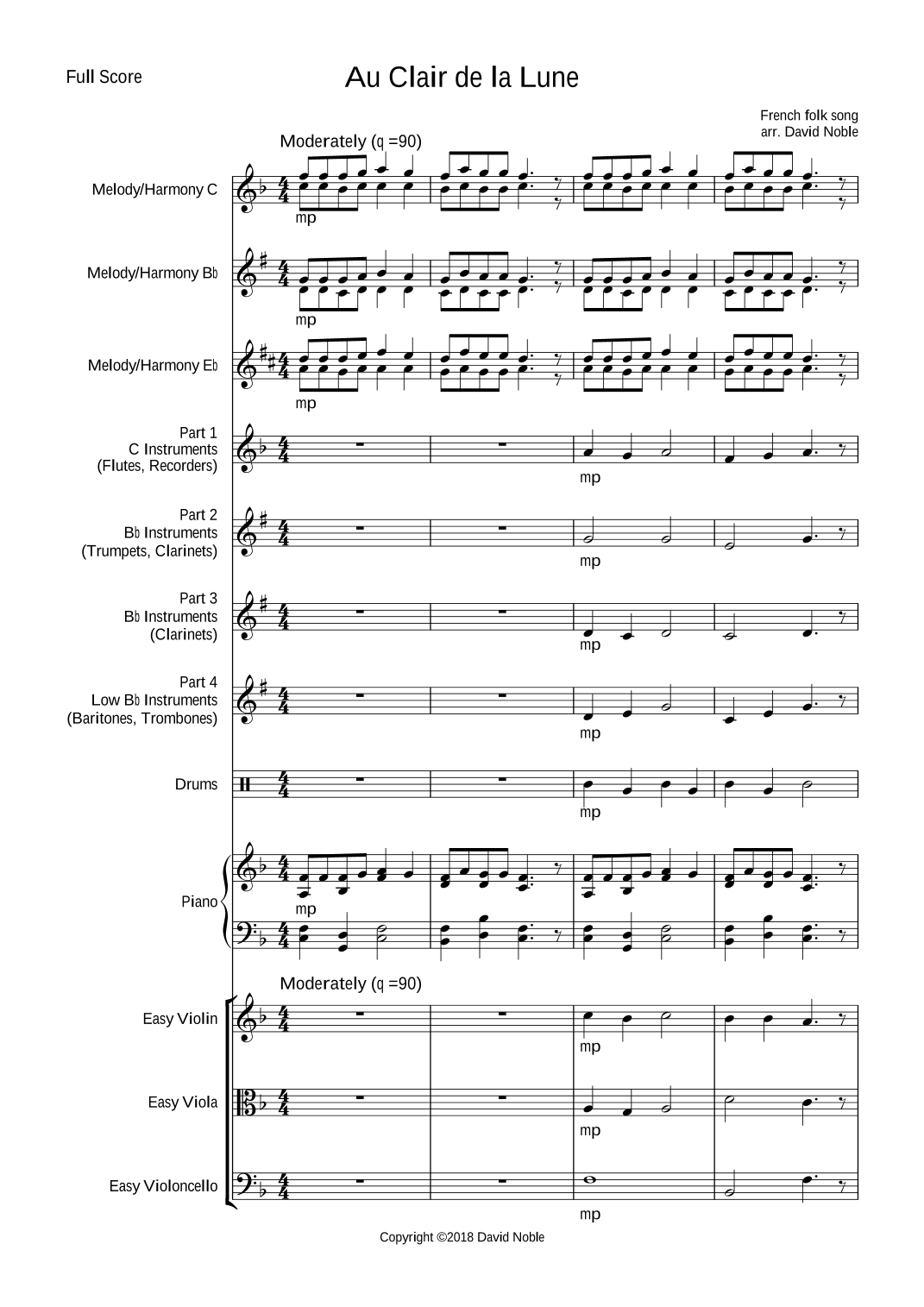 Full Score

Au Clair de la Lune

French folk song
arr. David Noble

Moderately (q =90)

Melody/Harmony C

mp

Melody/Harmony B♭

mp

Melody/Harmony E♭

mp

Part 1
C Instruments
(Flutes, Recorders)

mp

Part 2
B♭ Instruments
(Trumpets, Clarinets)

mp

Part 3
B♭ Instruments
(Clarinets)

mp

Part 4
Low B♭ Instruments
(Baritones, Trombones)

mp

Drums

mp

Piano

mp

Moderately (q =90)

Easy Violin

mp

Easy Viola

mp

Easy Violoncello

mp

Copyright ©2018 David Noble